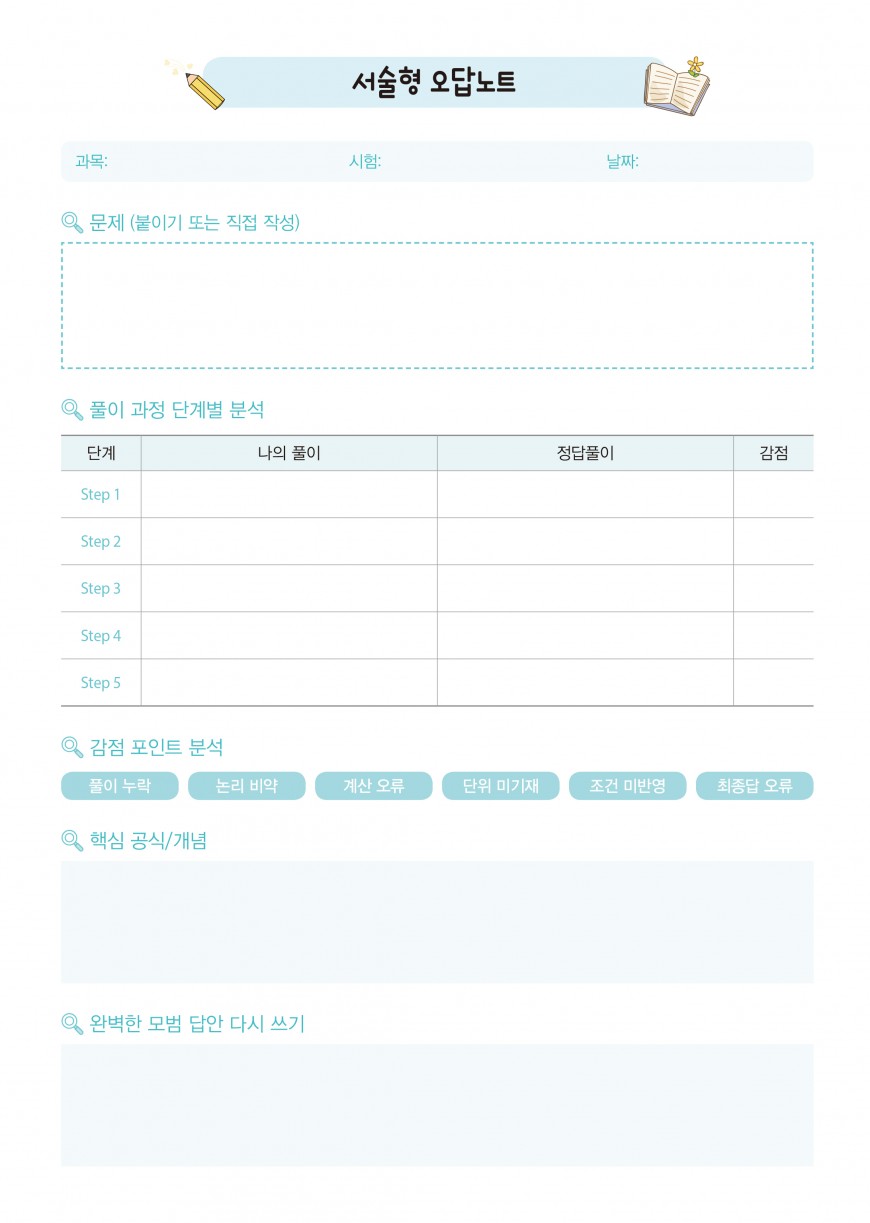 서술형 오답노트

과목: 시험: 날짜:

문제 (붙이기 또는 직접 작성)

풀이 과정 단계별 분석

| 단계 | 나의 풀이 | 정답풀이 | 감점 |
|---|---|---|---|
| Step 1 | | | |
| Step 2 | | | |
| Step 3 | | | |
| Step 4 | | | |
| Step 5 | | | |

감점 포인트 분석

풀이 누락 논리 비약 계산 오류 단위 미기재 조건 미반영 최종답 오류

핵심 공식/개념

완벽한 모범 답안 다시 쓰기